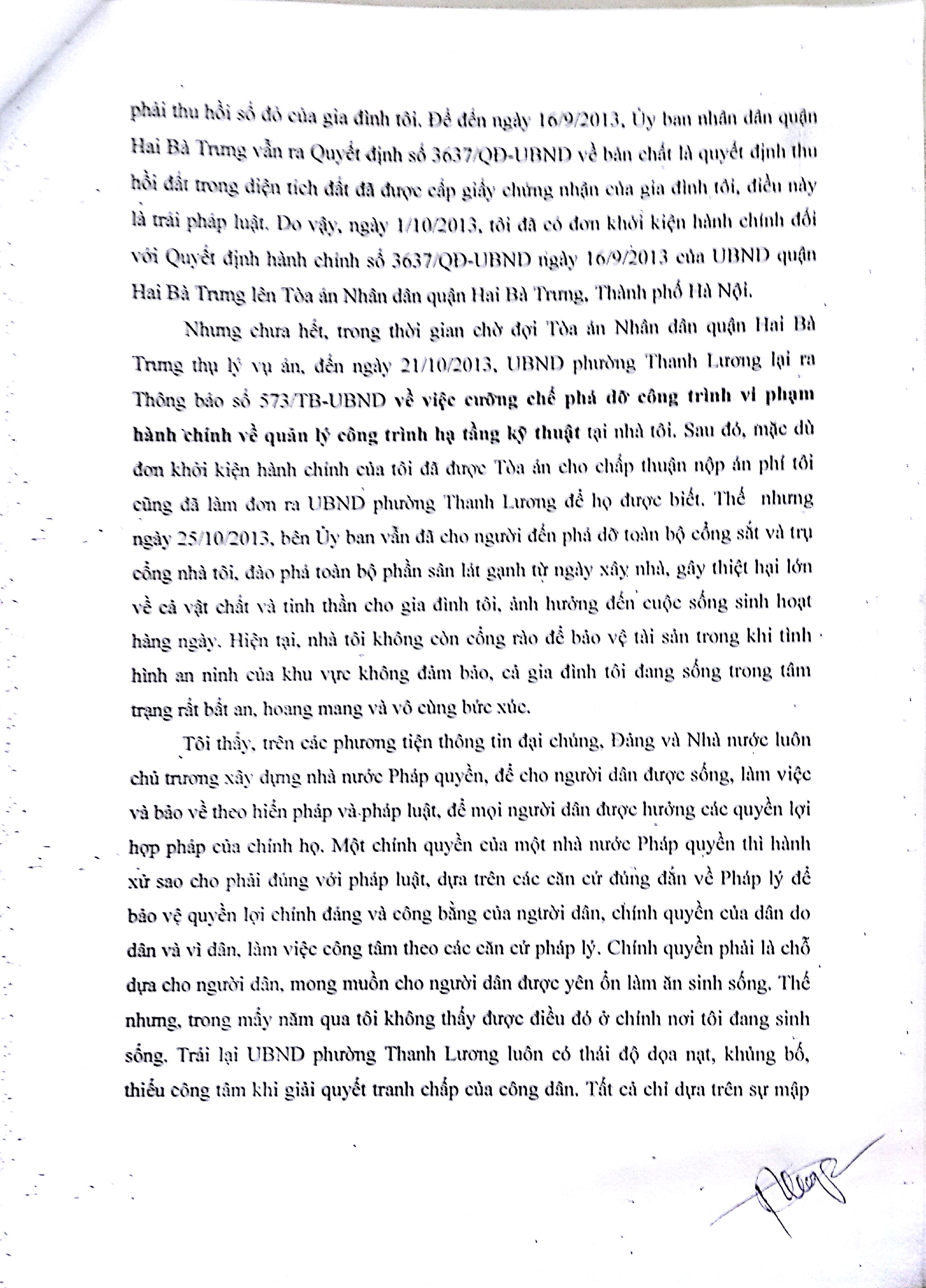 phải thu hồi sổ đỏ của gia đình tôi. Để đến ngày 16/9/2013, Ủy ban nhân dân quận Hai Bà Trưng vẫn ra Quyết định số 3637/QĐ-UBND về bản chất là quyết định thu hồi đất trong diện tích đất đã được cấp giấy chứng nhận của gia đình tôi, điều này là trái pháp luật. Do vậy, ngày 1/10/2013, tôi đã có đơn khởi kiện hành chính đối với Quyết định hành chính số 3637/QĐ-UBND ngày 16/9/2013 của UBND quận Hai Bà Trưng lên Tòa án Nhân dân quận Hai Bà Trưng, Thành phố Hà Nội.

Nhưng chưa hết, trong thời gian chờ đợi Tòa án Nhân dân quận Hai Bà Trưng thụ lý vụ án, đến ngày 21/10/2013, UBND phường Thanh Lương lại ra Thông báo số 573/TB-UBND về việc cưỡng chế phá dỡ công trình vi phạm hành chính về quản lý công trình hạ tầng kỹ thuật tại nhà tôi. Sau đó, mặc dù đơn khởi kiện hành chính của tôi đã được Tòa án cho chấp thuận nộp án phí tôi cũng đã làm đơn ra UBND phường Thanh Lương để họ được biết. Thế nhưng ngày 25/10/2013, bên Ủy ban vẫn đã cho người đến phá dỡ toàn bộ cổng sắt và trụ cổng nhà tôi, đào phá toàn bộ phần sân lát gạnh từ ngày xây nhà, gây thiệt hại lớn về cả vật chất và tinh thần cho gia đình tôi, ảnh hưởng đến cuộc sống sinh hoạt hàng ngày. Hiện tại, nhà tôi không còn cổng rào để bảo vệ tài sản trong khi tình hình an ninh của khu vực không đảm bảo, cả gia đình tôi đang sống trong tâm trạng rất bất an, hoang mang và vô cùng bức xúc.

Tôi thấy, trên các phương tiện thông tin đại chúng, Đảng và Nhà nước luôn chủ trương xây dựng nhà nước Pháp quyền, để cho người dân được sống, làm việc và bảo về theo hiến pháp và pháp luật, để mọi người dân được hưởng các quyền lợi hợp pháp của chính họ. Một chính quyền của một nhà nước Pháp quyền thì hành xử sao cho phải đúng với pháp luật, dựa trên các căn cứ đúng đắn về Pháp lý để bảo vệ quyền lợi chính đáng và công bằng của người dân, chính quyền của dân do dân và vì dân, làm việc công tâm theo các căn cứ pháp lý. Chính quyền phải là chỗ dựa cho người dân, mong muốn cho người dân được yên ổn làm ăn sinh sống. Thế nhưng, trong mấy năm qua tôi không thấy được điều đó ở chính nơi tôi đang sinh sống. Trái lại UBND phường Thanh Lương luôn có thái độ dọa nạt, khủng bố, thiếu công tâm khi giải quyết tranh chấp của công dân. Tất cả chỉ dựa trên sự mập